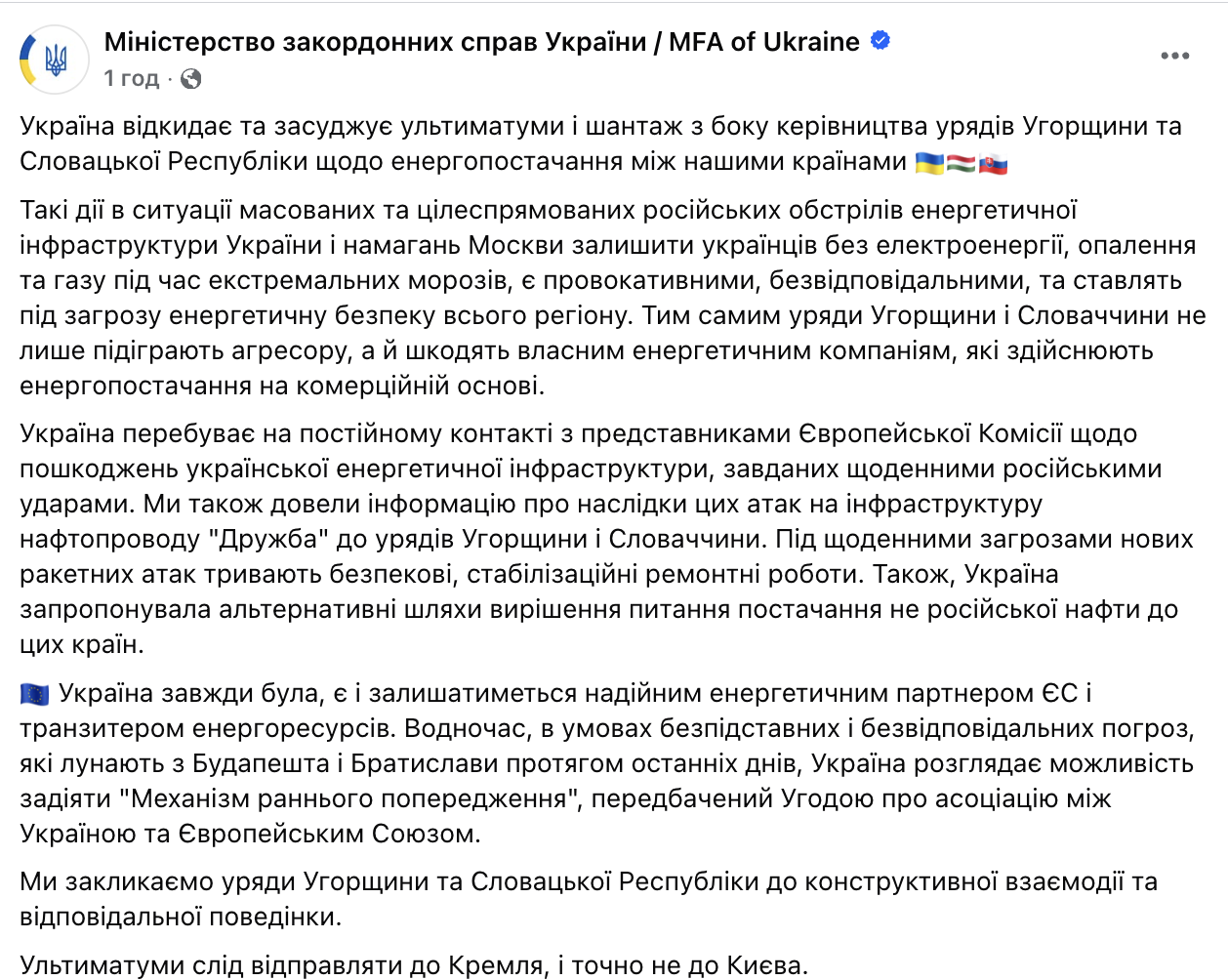 Міністерство закордонних справ України / MFA of Ukraine
1 год ·

Україна відкидає та засуджує ультиматуми і шантаж з боку керівництва урядів Угорщини та Словацької Республіки щодо енергопостачання між нашими країнами 🇺🇦🇭🇺🇸🇰

Такі дії в ситуації масованих та цілеспрямованих російських обстрілів енергетичної інфраструктури України і намагань Москви залишити українців без електроенергії, опалення та газу під час екстремальних морозів, є провокативними, безвідповідальними, та ставлять під загрозу енергетичну безпеку всього регіону. Тим самим уряди Угорщини і Словаччини не лише підіграють агресору, а й шкодять власним енергетичним компаніям, які здійснюють енергопостачання на комерційній основі.

Україна перебуває на постійному контакті з представниками Європейської Комісії щодо пошкоджень української енергетичної інфраструктури, завданих щоденними російськими ударами. Ми також довели інформацію про наслідки цих атак на інфраструктуру нафтопроводу "Дружба" до урядів Угорщини і Словаччини. Під щоденними загрозами нових ракетних атак тривають безпекові, стабілізаційні ремонтні роботи. Також, Україна запропонувала альтернативні шляхи вирішення питання постачання не російської нафти до цих країн.

🇪🇺 Україна завжди була, є і залишатиметься надійним енергетичним партнером ЄС і транзитером енергоресурсів. Водночас, в умовах безпідставних і безвідповідальних погроз, які лунають з Будапешта і Братислави протягом останніх днів, Україна розглядає можливість задіяти "Механізм раннього попередження", передбачений Угодою про асоціацію між Україною та Європейським Союзом.

Ми закликаємо уряди Угорщини та Словацької Республіки до конструктивної взаємодії та відповідальної поведінки.

Ультиматуми слід відправляти до Кремля, і точно не до Києва.